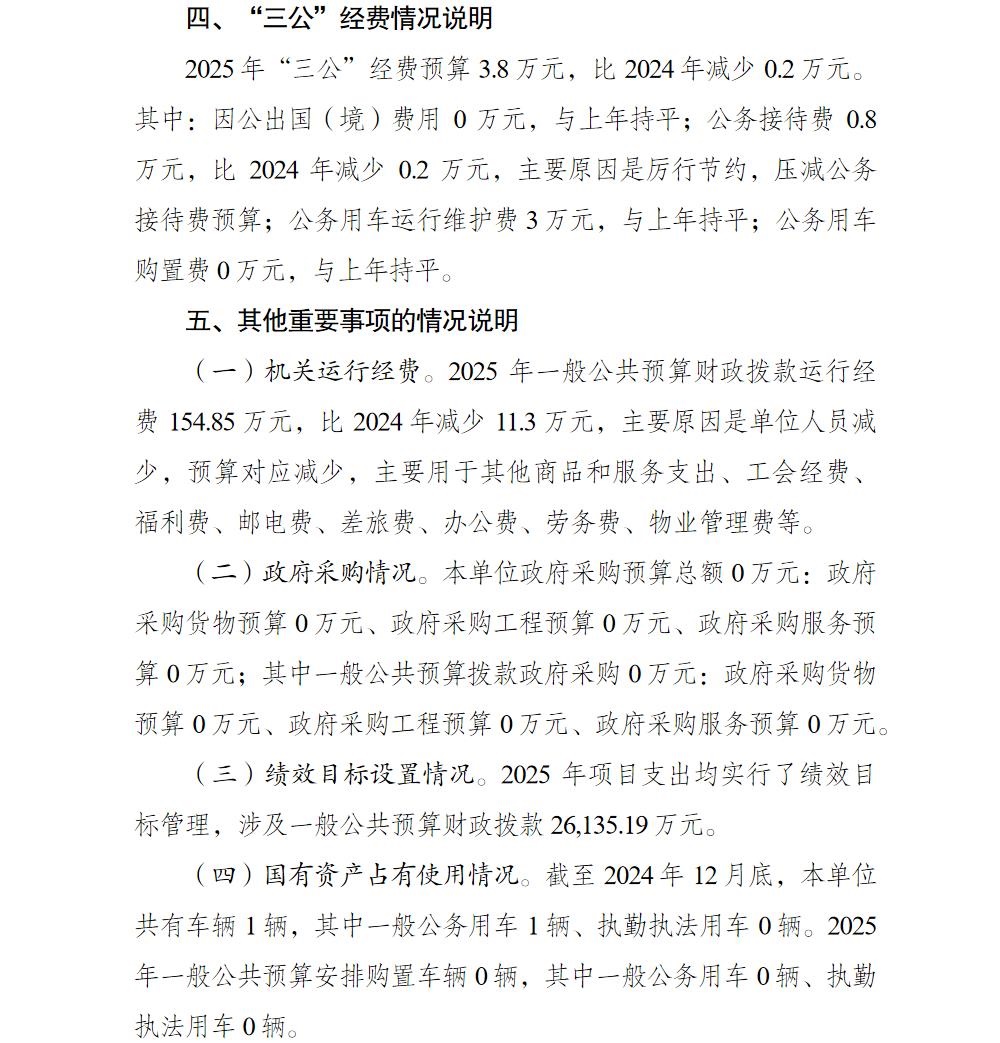 四、“三公”经费情况说明

2025 年“三公”经费预算 3.8 万元，比 2024 年减少 0.2 万元。其中：因公出国（境）费用 0 万元，与上年持平；公务接待费 0.8 万元，比 2024 年减少 0.2 万元，主要原因是厉行节约，压减公务接待费预算；公务用车运行维护费 3 万元，与上年持平；公务用车购置费 0 万元，与上年持平。

五、其他重要事项的情况说明

（一）机关运行经费。2025 年一般公共预算财政拨款运行经费 154.85 万元，比 2024 年减少 11.3 万元，主要原因是单位人员减少，预算对应减少，主要用于其他商品和服务支出、工会经费、福利费、邮电费、差旅费、办公费、劳务费、物业管理费等。

（二）政府采购情况。本单位政府采购预算总额 0 万元：政府采购货物预算 0 万元、政府采购工程预算 0 万元、政府采购服务预算 0 万元；其中一般公共预算拨款政府采购 0 万元：政府采购货物预算 0 万元、政府采购工程预算 0 万元、政府采购服务预算 0 万元。

（三）绩效目标设置情况。2025 年项目支出均实行了绩效目标管理，涉及一般公共预算财政拨款 26,135.19 万元。

（四）国有资产占有使用情况。截至 2024 年 12 月底，本单位共有车辆 1 辆，其中一般公务用车 1 辆、执勤执法用车 0 辆。2025 年一般公共预算安排购置车辆 0 辆，其中一般公务用车 0 辆、执勤执法用车 0 辆。